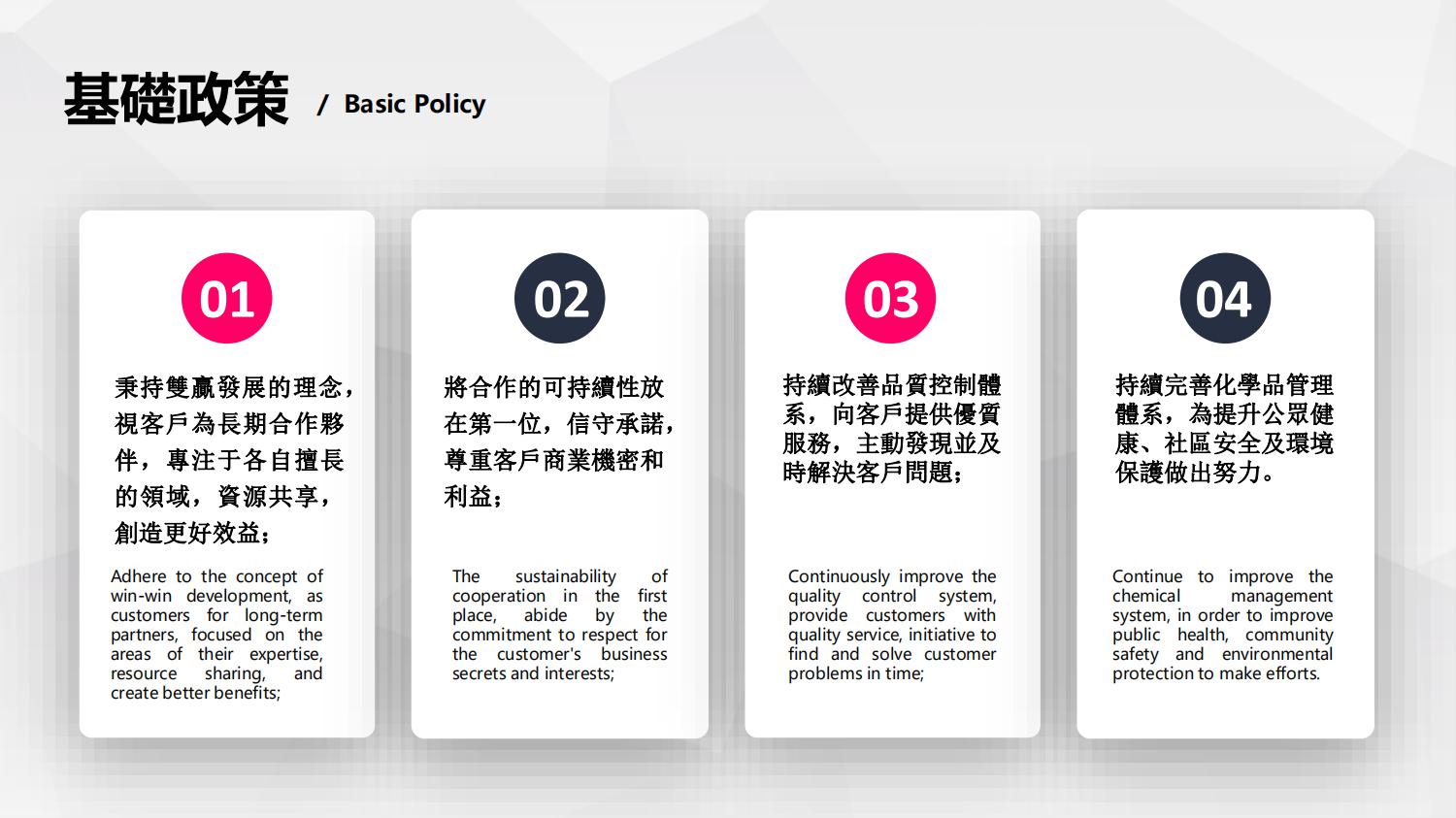 基礎政策 / Basic Policy

01

秉持雙贏發展的理念，視客戶為長期合作夥伴，專注于各自擅長的領域，資源共享，創造更好效益；

Adhere to the concept of win-win development, as customers for long-term partners, focused on the areas of their expertise, resource sharing, and create better benefits;

02

將合作的可持續性放在第一位，信守承諾，尊重客戶商業機密和利益；

The sustainability of cooperation in the first place, abide by the commitment to respect for the customer's business secrets and interests;

03

持續改善品質控制體系，向客戶提供優質服務，主動發現並及時解決客戶問題；

Continuously improve the quality control system, provide customers with quality service, initiative to find and solve customer problems in time;

04

持續完善化學品管理體系，為提升公眾健康、社區安全及環境保護做出努力。

Continue to improve the chemical management system, in order to improve public health, community safety and environmental protection to make efforts.